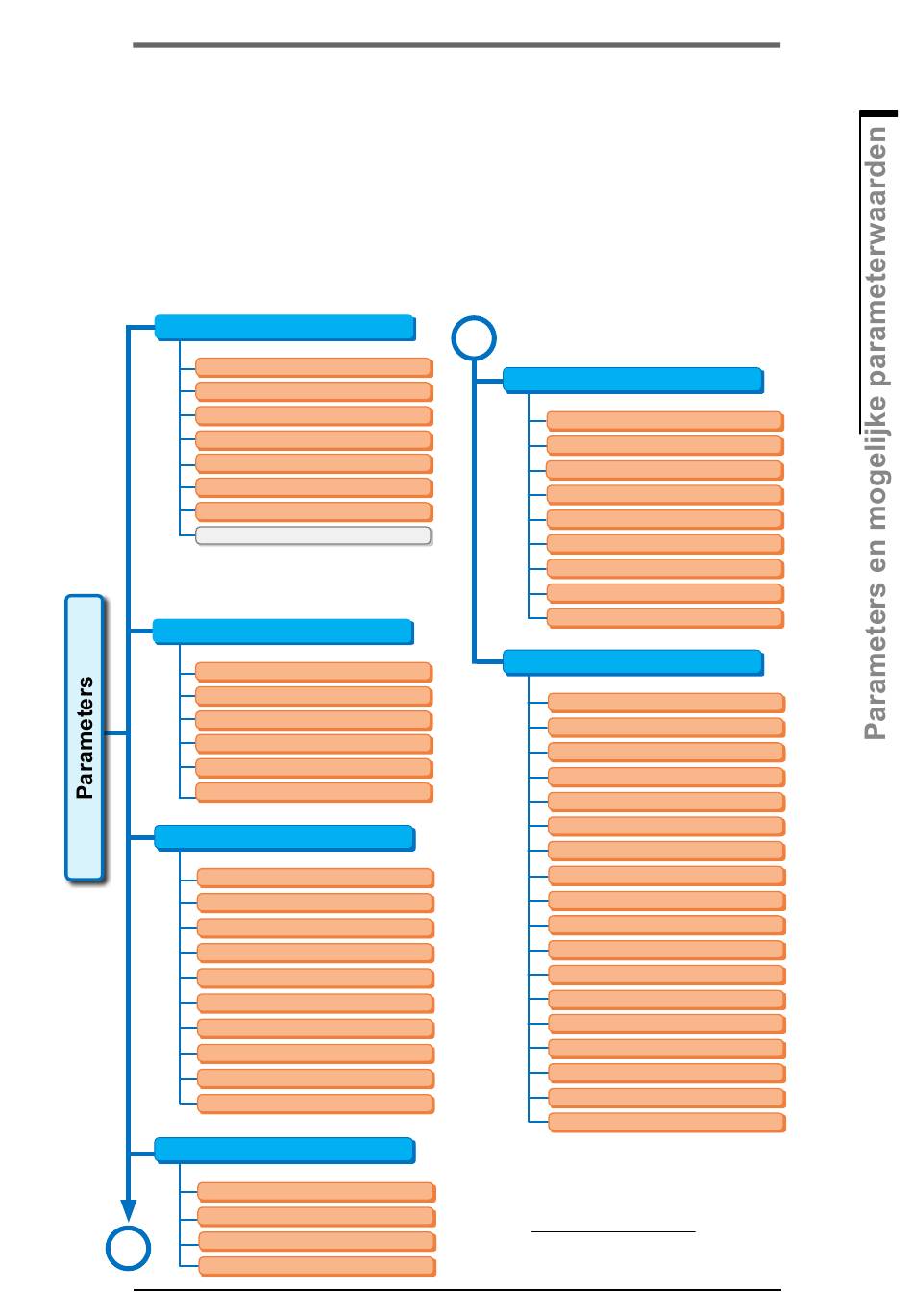 Parameters en mogelijke parameterwaarden

Parameters